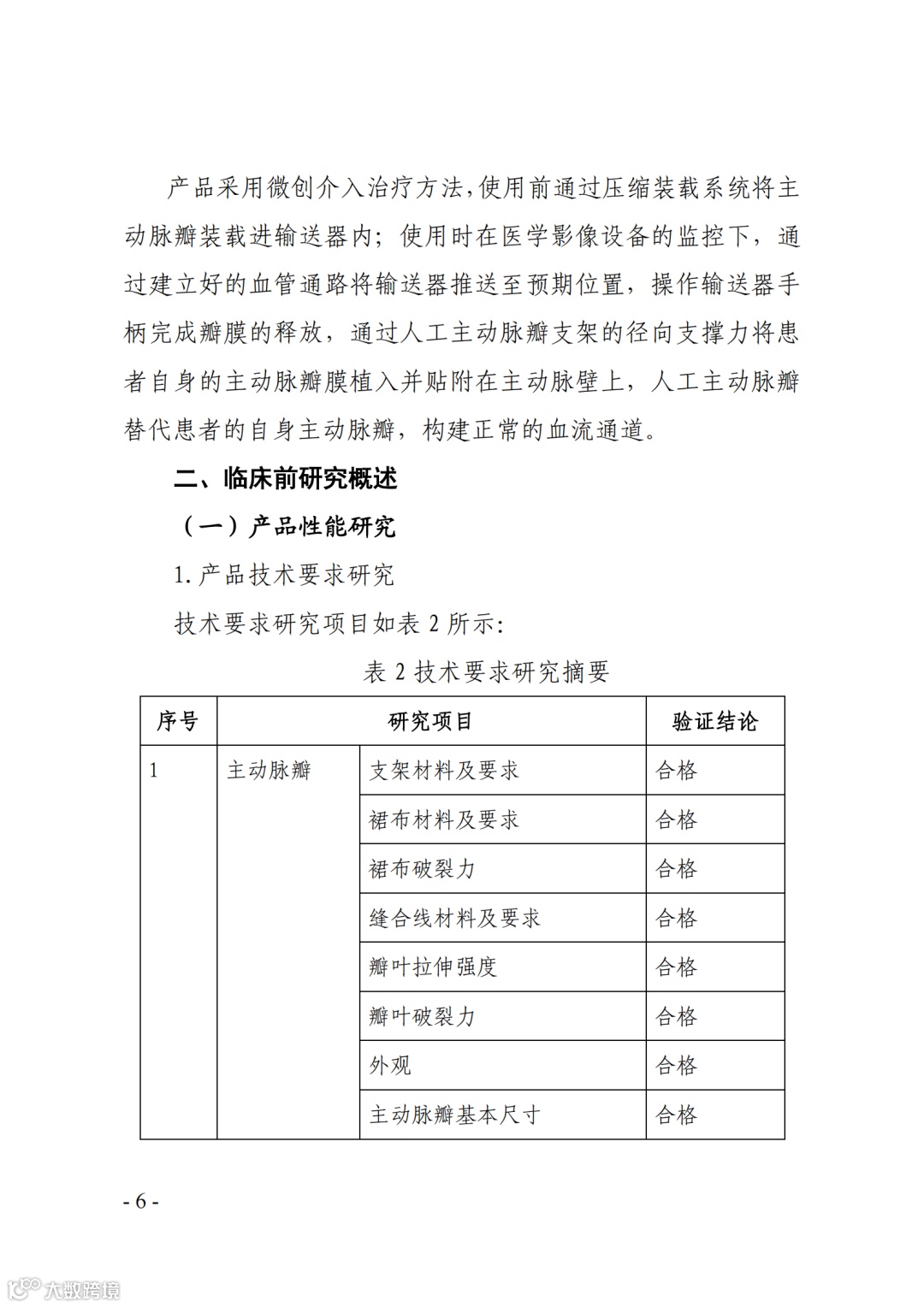 产品采用微创介入治疗方法,使用前通过压缩装载系统将主动脉瓣装载进输送器内；使用时在医学影像设备的监控下，通过建立好的血管通路将输送器推送至预期位置，操作输送器手柄完成瓣膜的释放，通过人工主动脉瓣支架的径向支撑力将患者自身的主动脉瓣膜植入并贴附在主动脉壁上，人工主动脉瓣替代患者的自身主动脉瓣，构建正常的血流通道。

二、临床前研究概述

（一）产品性能研究

1. 产品技术要求研究

技术要求研究项目如表 2 所示:

表 2 技术要求研究摘要

| 序号 | 研究项目 | | 验证结论 |
|---|---|---|---|
| 1 | 主动脉瓣 | 支架材料及要求 | 合格 |
| | | 裙布材料及要求 | 合格 |
| | | 裙布破裂力 | 合格 |
| | | 缝合线材料及要求 | 合格 |
| | | 瓣叶拉伸强度 | 合格 |
| | | 瓣叶破裂力 | 合格 |
| | | 外观 | 合格 |
| | | 主动脉瓣基本尺寸 | 合格 |

- 6 -

大数跨境